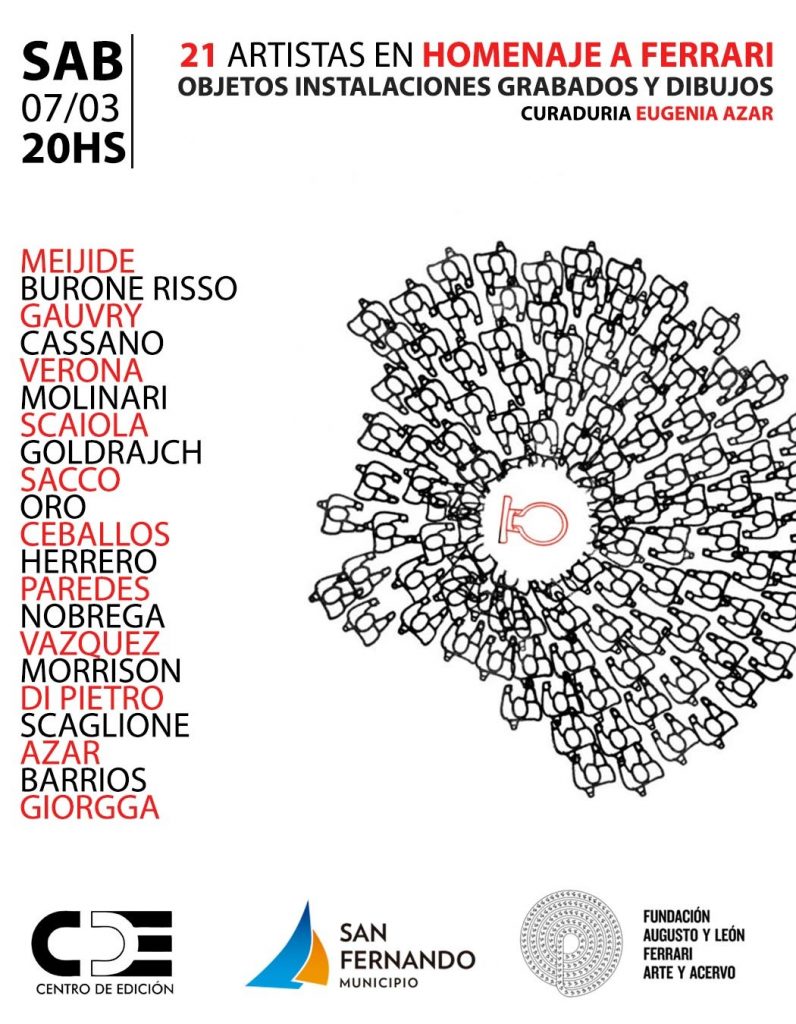 SAB
07/03
20HS

21 ARTISTAS EN HOMENAJE A FERRARI
OBJETOS INSTALACIONES GRABADOS Y DIBUJOS
CURADURIA EUGENIA AZAR

MEIJIDE
BURONE RISSO
GAUVRY
CASSANO
VERONA
MOLINARI
SCAIOLA
GOLDRAJCH
SACCO
ORO
CEBALLOS
HERRERO
PAREDES
NOBREGA
VAZQUEZ
MORRISON
DI PIETRO
SCAGLIONE
AZAR
BARRIOS
GIORGGA

CDE
CENTRO DE EDICIÓN

SAN FERNANDO
MUNICIPIO

FUNDACIÓN
AUGUSTO Y LEÓN
FERRARI
ARTE Y ACERVO